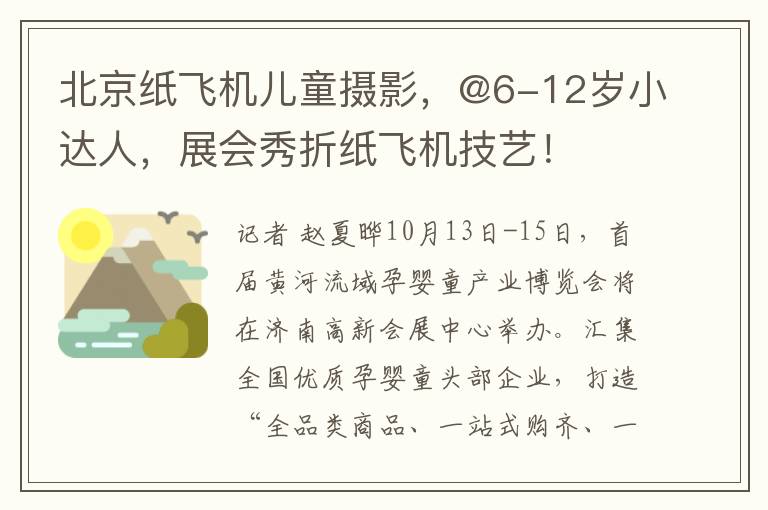 北京纸飞机儿童摄影，@6-12岁小达人，展会秀折纸飞机技艺！

记者 赵夏晔10月13日-15日，首届黄河流域孕婴童产业博览会将在济南高新会展中心举办。汇集全国优质孕婴童头部企业，打造“全品类商品、一站式购齐、一